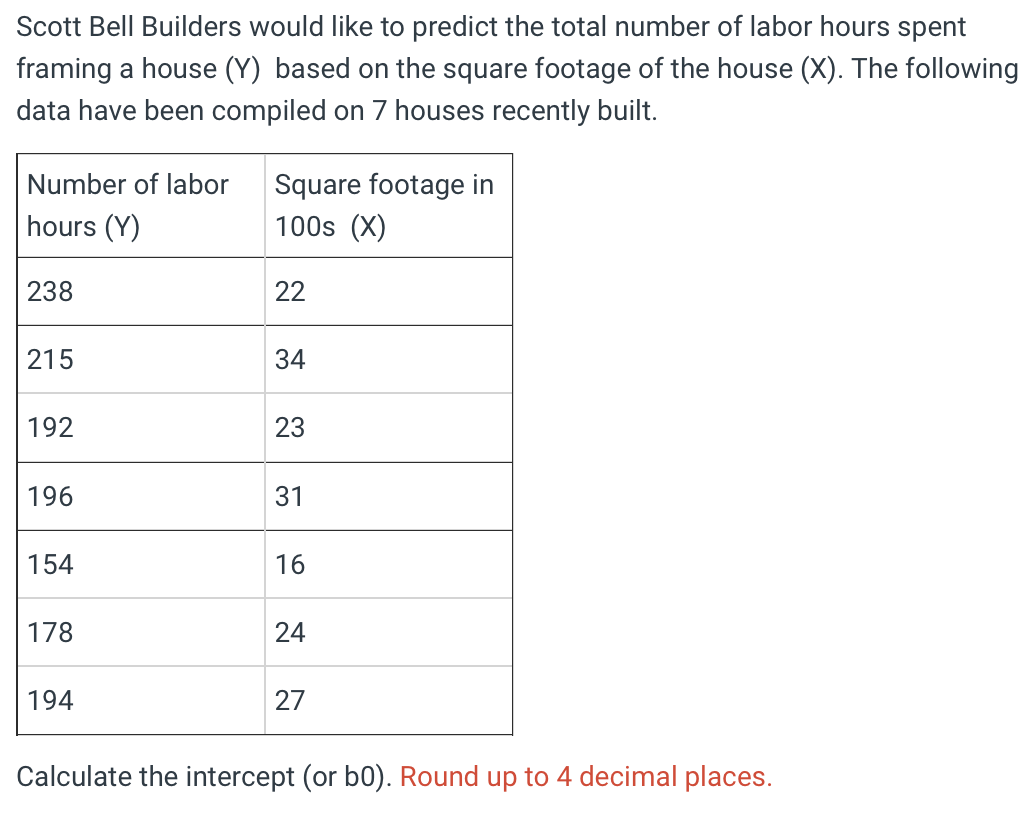 Scott Bell Builders would like to predict the total number of labor hours spent framing a house (Y) based on the square footage of the house (X). The following data have been compiled on 7 houses recently built.

| Number of labor hours (Y) | Square footage in 100s (X) |
|---|---|
| 238 | 22 |
| 215 | 34 |
| 192 | 23 |
| 196 | 31 |
| 154 | 16 |
| 178 | 24 |
| 194 | 27 |

Calculate the intercept (or b0). Round up to 4 decimal places.